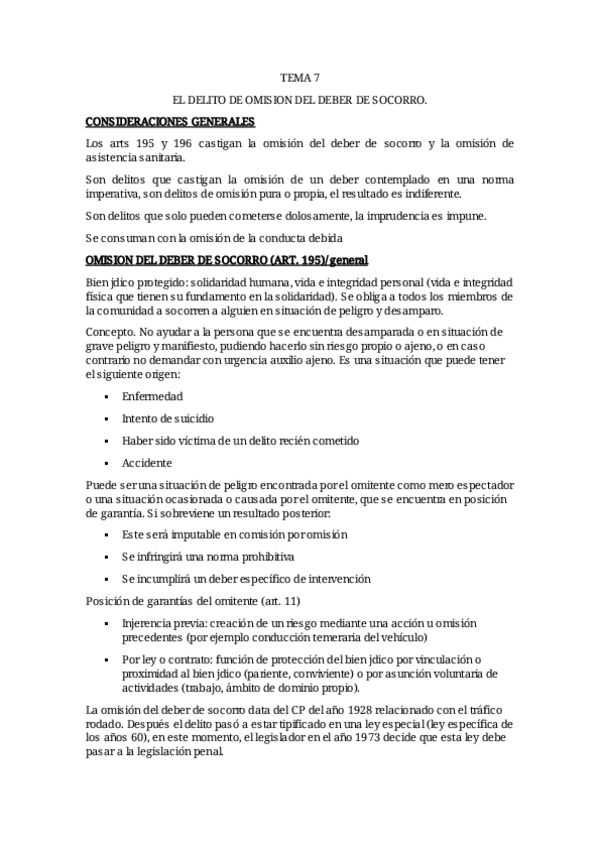 TEMA 7

EL DELITO DE OMISION DEL DEBER DE SOCORRO.

CONSIDERACIONES GENERALES

Los arts 195 y 196 castigan la omisión del deber de socorro y la omisión de asistencia sanitaria.

Son delitos que castigan la omisión de un deber contemplado en una norma imperativa, son delitos de omisión pura o propia, el resultado es indiferente.

Son delitos que solo pueden cometerse dolosamente, la imprudencia es impune.

Se consuman con la omisión de la conducta debida

OMISION DEL DEBER DE SOCORRO (ART. 195)/general

Bien jdico protegido: solidaridad humana, vida e integridad personal (vida e integridad física que tienen su fundamento en la solidaridad). Se obliga a todos los miembros de la comunidad a socorren a alguien en situación de peligro y desamparo.

Concepto. No ayudar a la persona que se encuentra desamparada o en situación de grave peligro y manifiesto, pudiendo hacerlo sin riesgo propio o ajeno, o en caso contrario no demandar con urgencia auxilio ajeno. Es una situación que puede tener el siguiente origen:

▪ Enfermedad

▪ Intento de suicidio

▪ Haber sido víctima de un delito recién cometido

▪ Accidente

Puede ser una situación de peligro encontrada por el omitente como mero espectador o una situación ocasionada o causada por el omitente, que se encuentra en posición de garantía. Si sobreviene un resultado posterior:

▪ Este será imputable en comisión por omisión

▪ Se infringirá una norma prohibitiva

▪ Se incumplirá un deber específico de intervención

Posición de garantías del omitente (art. 11)

▪ Injerencia previa: creación de un riesgo mediante una acción u omisión precedentes (por ejemplo conducción temeraria del vehículo)

▪ Por ley o contrato: función de protección del bien jdico por vinculación o proximidad al bien jdico (pariente, conviviente) o por asunción voluntaria de actividades (trabajo, ámbito de dominio propio).

La omisión del deber de socorro data del CP del año 1928 relacionado con el tráfico rodado. Después el delito pasó a estar tipificado en una ley especial (ley específica de los años 60), en este momento, el legislador en el año 1973 decide que esta ley debe pasar a la legislación penal.